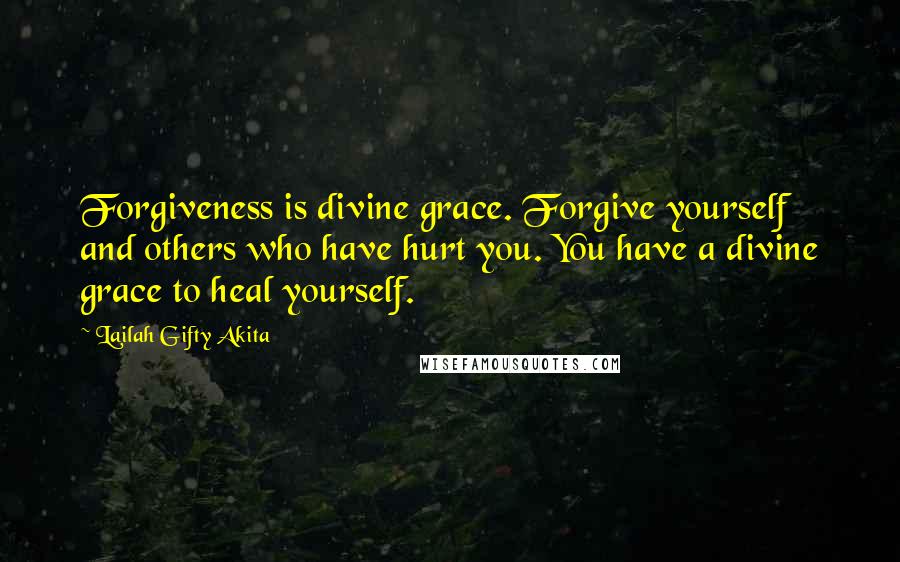 Forgiveness is divine grace. Forgive yourself and others who have hurt you. You have a divine grace to heal yourself.

~ Lailah Gifty Akita

WISEFAMOUSQUOTES.COM